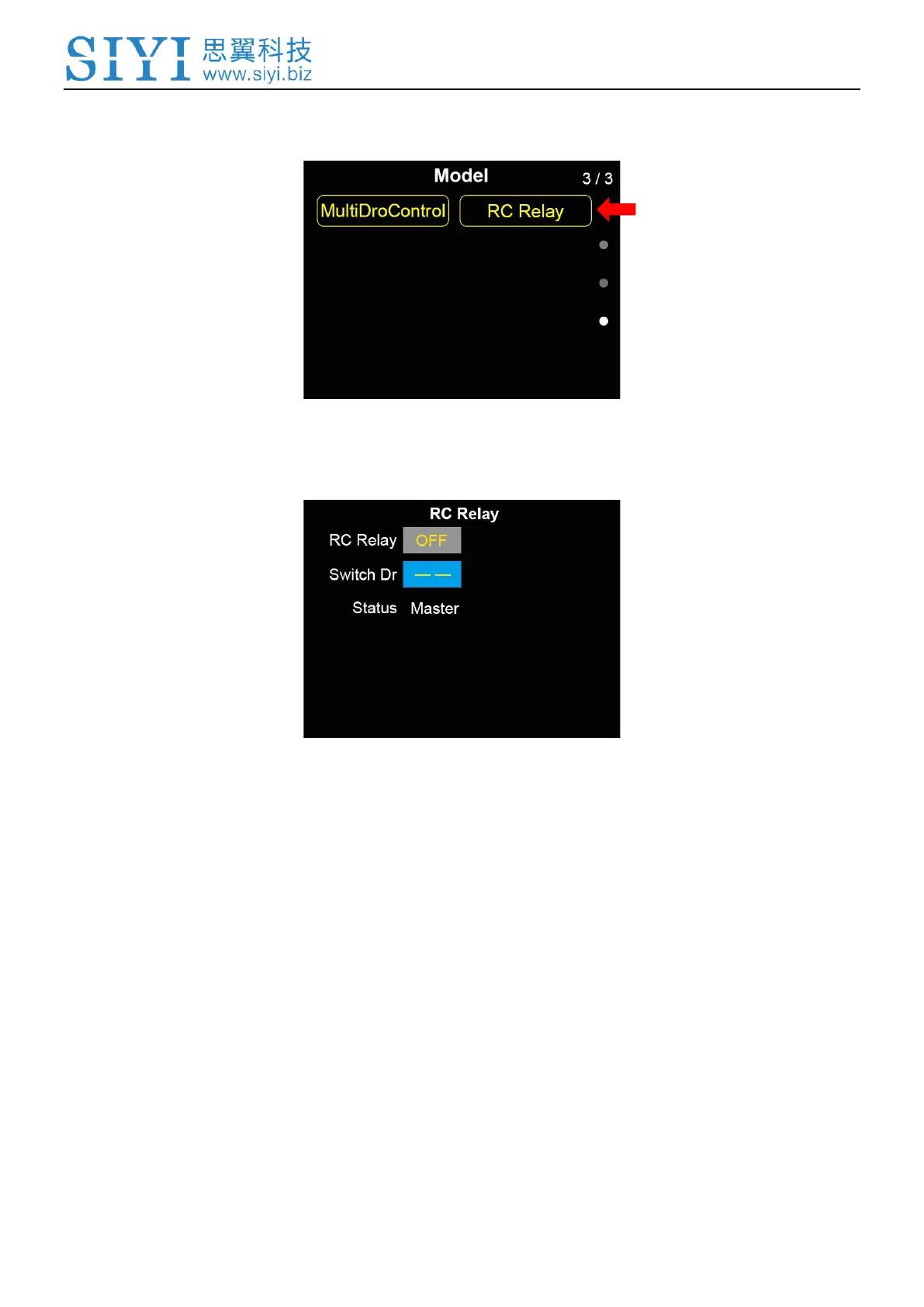 SIYI 思翼科技
www.siyi.biz

Model 3 / 3

MultiDroControl RC Relay

RC Relay

RC Relay OFF

Switch Dr — —

Status Master